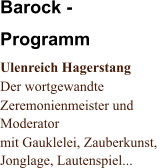 Barock - Programm

Ulenreich Hagerstang
Der wortgewandte Zeremonienmeister und Moderator
mit Gauklelei, Zauberkunst, Jonglage, Lautenspiel...